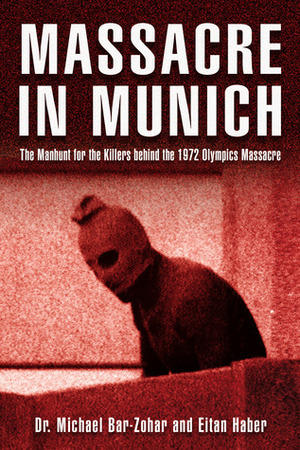 MASSACRE IN MUNICH

The Manhunt for the Killers behind the 1972 Olympics Massacre

Dr. Michael Bar-Zohar and Eitan Haber